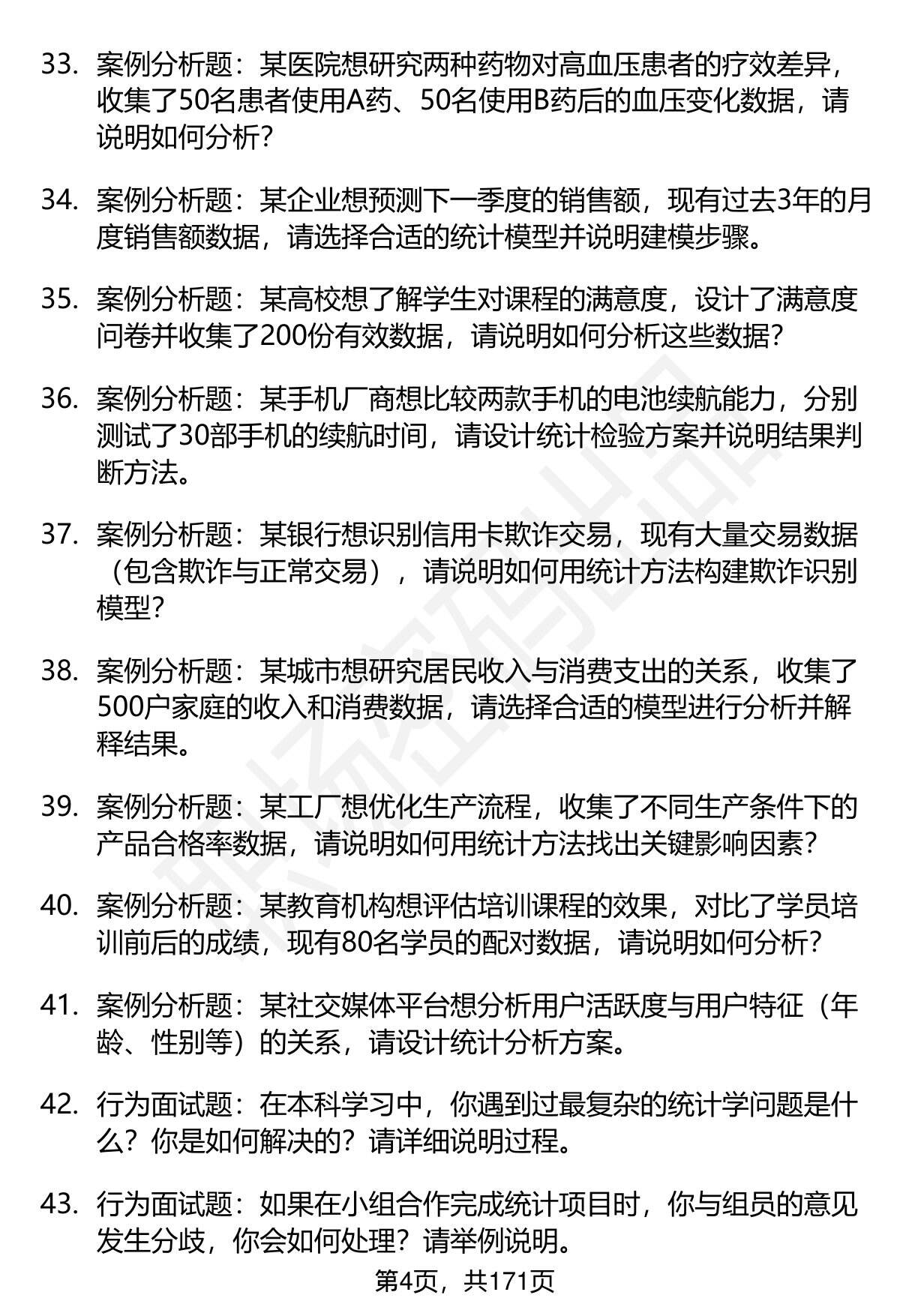 33. 案例分析题：某医院想研究两种药物对高血压患者的疗效差异，收集了50名患者使用A药、50名使用B药后的血压变化数据，请说明如何分析？

34. 案例分析题：某企业想预测下一季度的销售额，现有过去3年的月度销售额数据，请选择合适的统计模型并说明建模步骤。

35. 案例分析题：某高校想了解学生对课程的满意度，设计了满意度问卷并收集了200份有效数据，请说明如何分析这些数据？

36. 案例分析题：某手机厂商想比较两款手机的电池续航能力，分别测试了30部手机的续航时间，请设计统计检验方案并说明结果判断方法。

37. 案例分析题：某银行想识别信用卡欺诈交易，现有大量交易数据（包含欺诈与正常交易），请说明如何用统计方法构建欺诈识别模型？

38. 案例分析题：某城市想研究居民收入与消费支出的关系，收集了500户家庭的收入和消费数据，请选择合适的模型进行分析并解释结果。

39. 案例分析题：某工厂想优化生产流程，收集了不同生产条件下的产品合格率数据，请说明如何用统计方法找出关键影响因素？

40. 案例分析题：某教育机构想评估培训课程的效果，对比了学员培训前后的成绩，现有80名学员的配对数据，请说明如何分析？

41. 案例分析题：某社交媒体平台想分析用户活跃度与用户特征（年龄、性别等）的关系，请设计统计分析方案。

42. 行为面试题：在本科学习中，你遇到过最复杂的统计学问题是什么？你是如何解决的？请详细说明过程。

43. 行为面试题：如果在小组合作完成统计项目时，你与组员的意见发生分歧，你会如何处理？请举例说明。

第4页，共171页